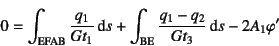 $0 = \int_{\mathrm{EFAB}} \frac{q_1}{Gt_1}\,\mathrm{d}s + \int_{\mathrm{BE}} \frac{q_1 - q_2}{Gt_3}\,\mathrm{d}s - 2A_1\varphi'$